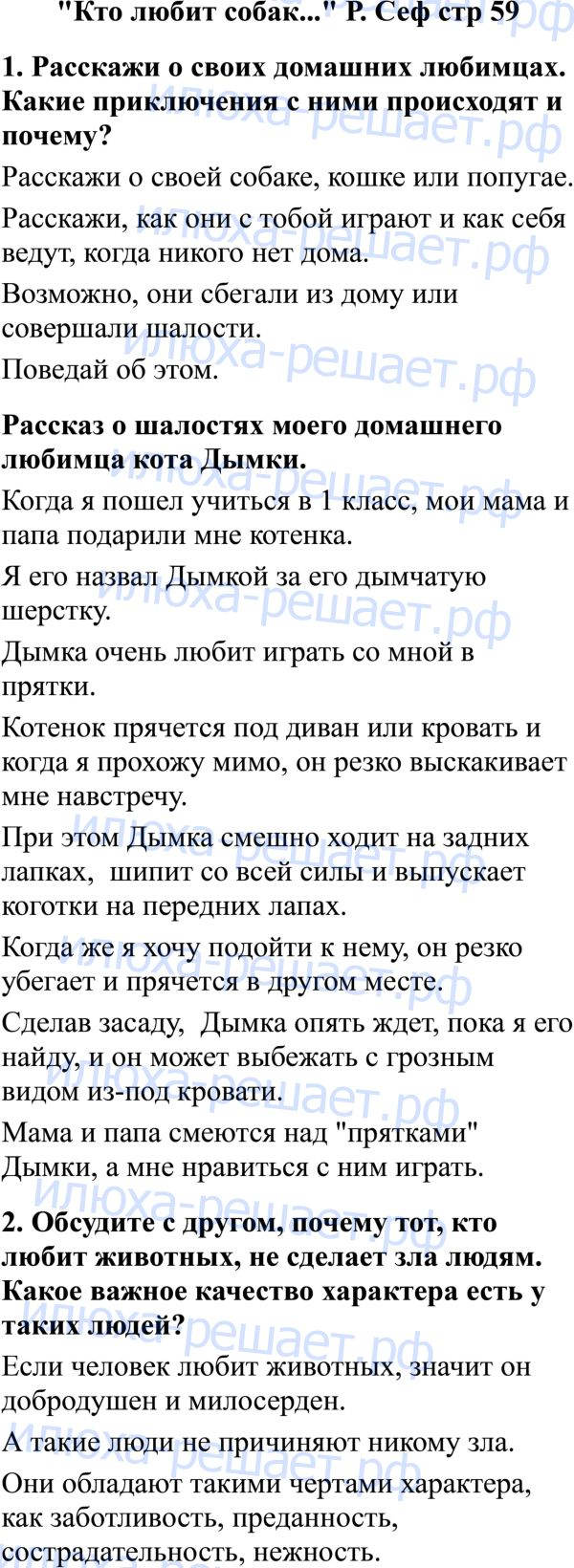 "Кто любит собак..." Р. Сеф стр 59

1. Расскажи о своих домашних любимцах. Какие приключения с ними происходят и почему?

Расскажи о своей собаке, кошке или попугае.

Расскажи, как они с тобой играют и как себя ведут, когда никого нет дома.

Возможно, они сбегали из дому или совершали шалости.

Поведай об этом.

Рассказ о шалостях моего домашнего любимца кота Дымки.

Когда я пошел учиться в 1 класс, мои мама и папа подарили мне котенка.

Я его назвал Дымкой за его дымчатую шерстку.

Дымка очень любит играть со мной в прятки.

Котенок прячется под диван или кровать и когда я прохожу мимо, он резко выскакивает мне навстречу.

При этом Дымка смешно ходит на задних лапках, шипит со всей силы и выпускает коготки на передних лапах.

Когда же я хочу подойти к нему, он резко убегает и прячется в другом месте.

Сделав засаду, Дымка опять ждет, пока я его найду, и он может выбежать с грозным видом из-под кровати.

Мама и папа смеются над "прятками" Дымки, а мне нравиться с ним играть.

2. Обсудите с другом, почему тот, кто любит животных, не сделает зла людям. Какое важное качество характера есть у таких людей?

Если человек любит животных, значит он добродушен и милосерден.

А такие люди не причиняют никому зла.

Они обладают такими чертами характера, как заботливость, преданность, сострадательность, нежность.

илюха-решает.рф